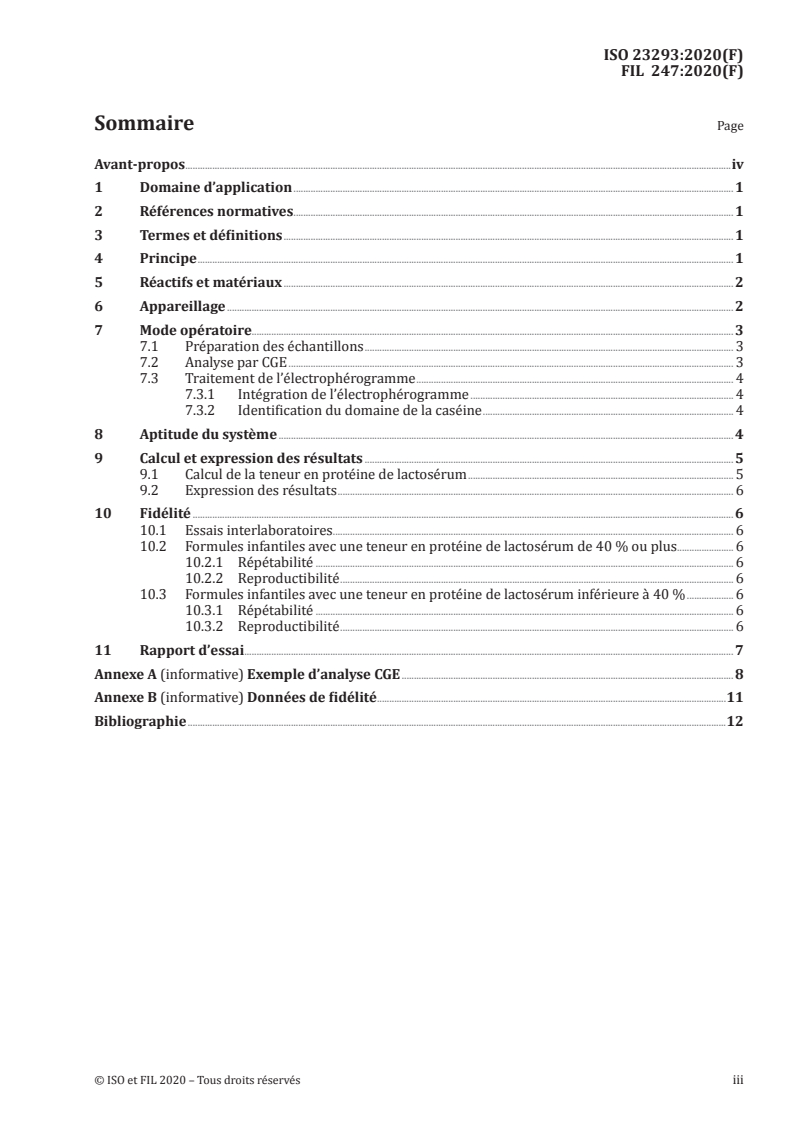 ISO 23293:2020(F)
FIL 247:2020(F)

Sommaire

Page

Avant-propos iv
1 Domaine d'application 1
2 Références normatives 1
3 Termes et définitions 1
4 Principe 1
5 Réactifs et matériaux 2
6 Appareillage 2
7 Mode opératoire 3
7.1 Préparation des échantillons 3
7.2 Analyse par CGE 3
7.3 Traitement de l'électrophérogramme 4
7.3.1 Intégration de l'électrophérogramme 4
7.3.2 Identification du domaine de la caséine 4
8 Aptitude du système 4
9 Calcul et expression des résultats 5
9.1 Calcul de la teneur en protéine de lactosérum 5
9.2 Expression des résultats 6
10 Fidélité 6
10.1 Essais interlaboratoires 6
10.2 Formules infantiles avec une teneur en protéine de lactosérum de 40 % ou plus 6
10.2.1 Répétabilité 6
10.2.2 Reproductibilité 6
10.3 Formules infantiles avec une teneur en protéine de lactosérum inférieure à 40 % 6
10.3.1 Répétabilité 6
10.3.2 Reproductibilité 6
11 Rapport d'essai 7
Annexe A (informative) Exemple d'analyse CGE 8
Annexe B (informative) Données de fidélité 11
Bibliographie 12

© ISO et FIL 2020 – Tous droits réservés iii